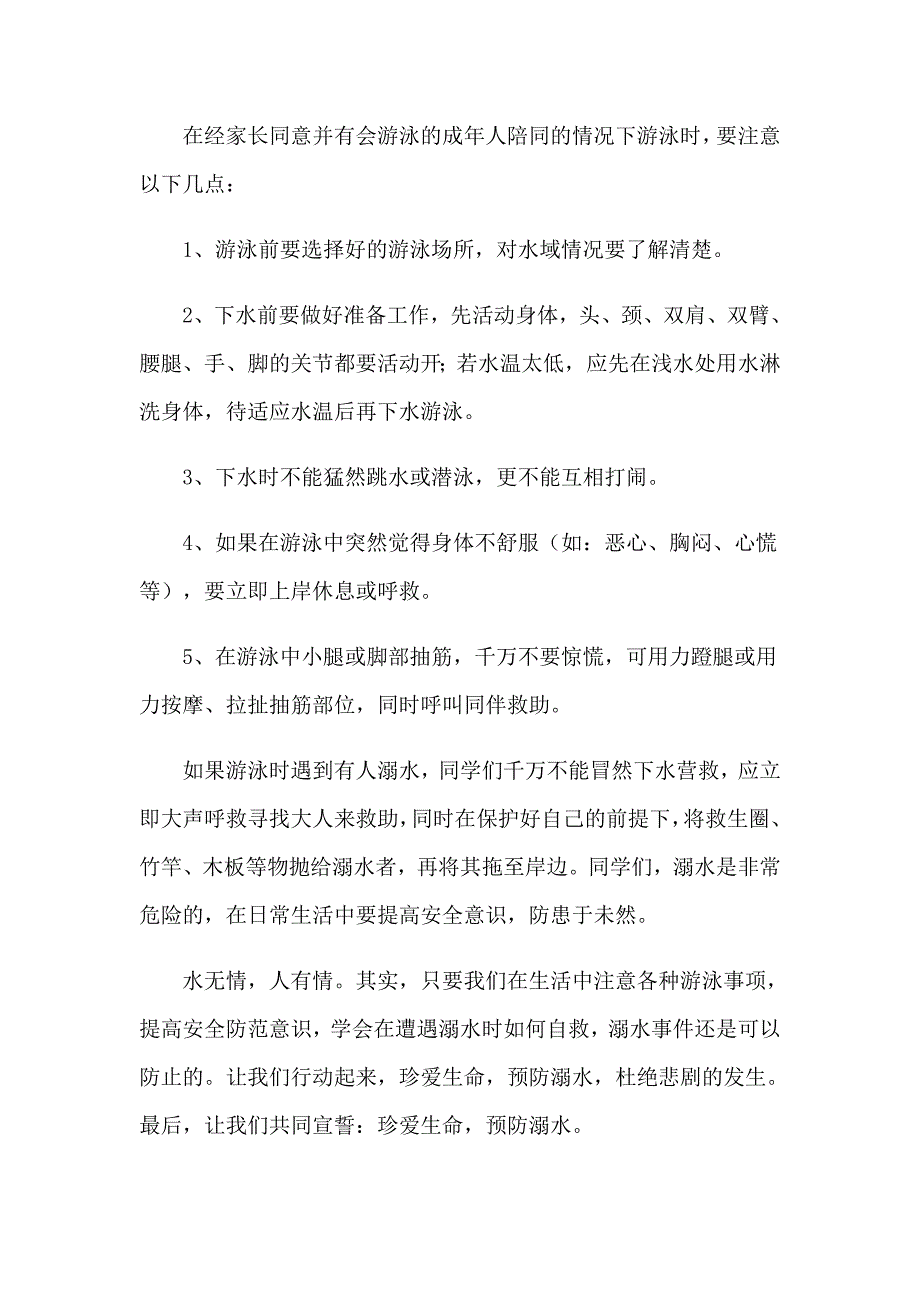 在经家长同意并有会游泳的成年人陪同的情况下游泳时，要注意以下几点：

1、游泳前要选择好的游泳场所，对水域情况要了解清楚。

2、下水前要做好准备工作，先活动身体，头、颈、双肩、双臂、腰腿、手、脚的关节都要活动开；若水温太低，应先在浅水处用水淋洗身体，待适应水温后再下水游泳。

3、下水时不能猛然跳水或潜泳，更不能互相打闹。

4、如果在游泳中突然觉得身体不舒服（如：恶心、胸闷、心慌等），要立即上岸休息或呼救。

5、在游泳中小腿或脚部抽筋，千万不要惊慌，可用力蹬腿或用力按摩、拉扯抽筋部位，同时呼叫同伴救助。

如果游泳时遇到有人溺水，同学们千万不能冒然下水营救，应立即大声呼救寻找大人来救助，同时在保护好自己的前提下，将救生圈、竹竿、木板等物抛给溺水者，再将其拖至岸边。同学们，溺水是非常危险的，在日常生活中要提高安全意识，防患于未然。

水无情，人有情。其实，只要我们在生活中注意各种游泳事项，提高安全防范意识，学会在遭遇溺水时如何自救，溺水事件还是可以防止的。让我们行动起来，珍爱生命，预防溺水，杜绝悲剧的发生。最后，让我们共同宣誓：珍爱生命，预防溺水。